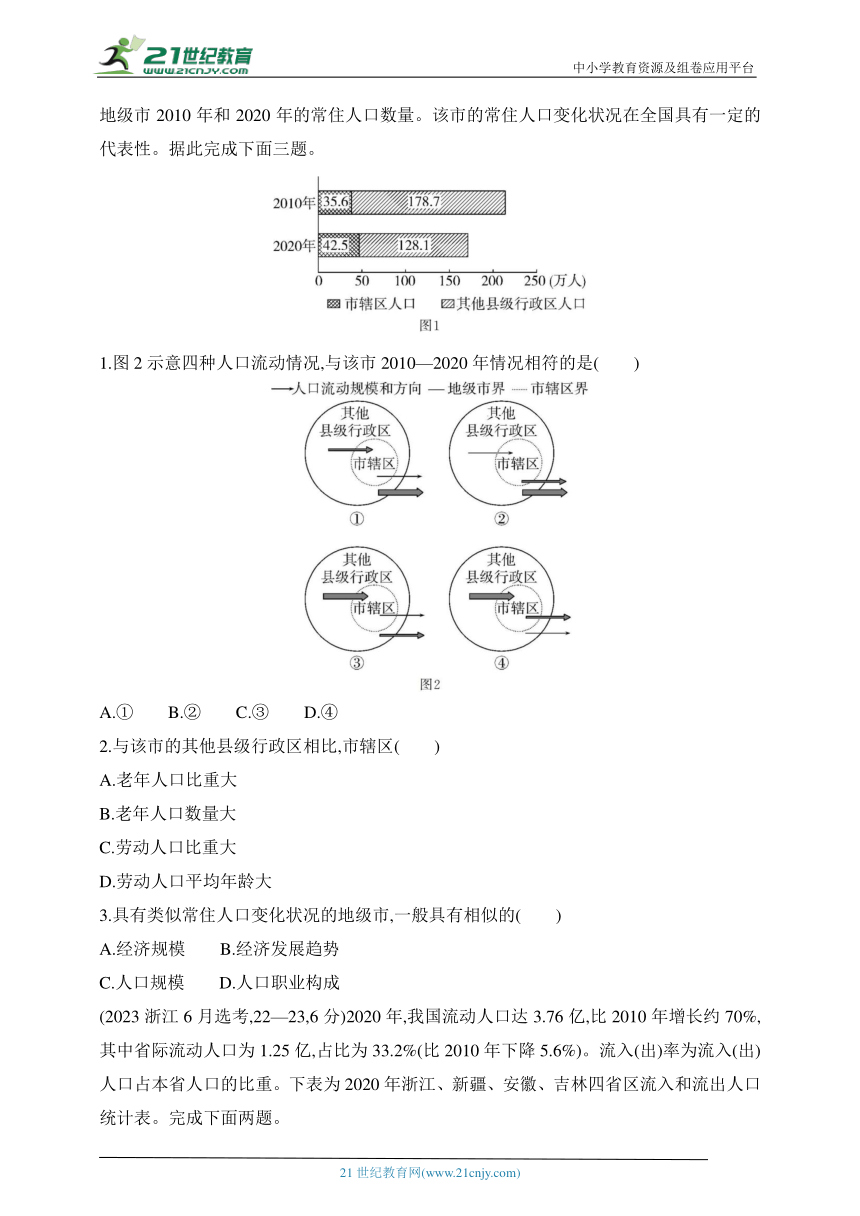 21世纪教育
www.21cnjy.com

中小学教育资源及组卷应用平台

地级市 2010 年和 2020 年的常住人口数量。该市的常住人口变化状况在全国具有一定的代表性。据此完成下面三题。

2010年 35.6 178.7
2020年 42.5 128.1
0 50 100 150 200 250 (万人)
市辖区人口 其他县级行政区人口
图1

1.图 2 示意四种人口流动情况,与该市 2010—2020 年情况相符的是(　　)

人口流动规模和方向 — 地级市界 市辖区界

其他县级行政区 市辖区 ①
其他县级行政区 市辖区 ②
其他县级行政区 市辖区 ③
其他县级行政区 市辖区 ④
图2

A.①　　B.②　　C.③　　D.④

2.与该市的其他县级行政区相比,市辖区(　　)

A.老年人口比重大

B.老年人口数量大

C.劳动人口比重大

D.劳动人口平均年龄大

3.具有类似常住人口变化状况的地级市,一般具有相似的(　　)

A.经济规模　　B.经济发展趋势

C.人口规模　　D.人口职业构成

(2023 浙江 6 月选考,22—23,6 分)2020 年,我国流动人口达 3.76 亿,比 2010 年增长约 70%,其中省际流动人口为 1.25 亿,占比为 33.2%(比 2010 年下降 5.6%)。流入(出)率为流入(出)人口占本省人口的比重。下表为 2020 年浙江、新疆、安徽、吉林四省区流入和流出人口统计表。完成下面两题。

21 世纪教育网(www.21cnjy.com)